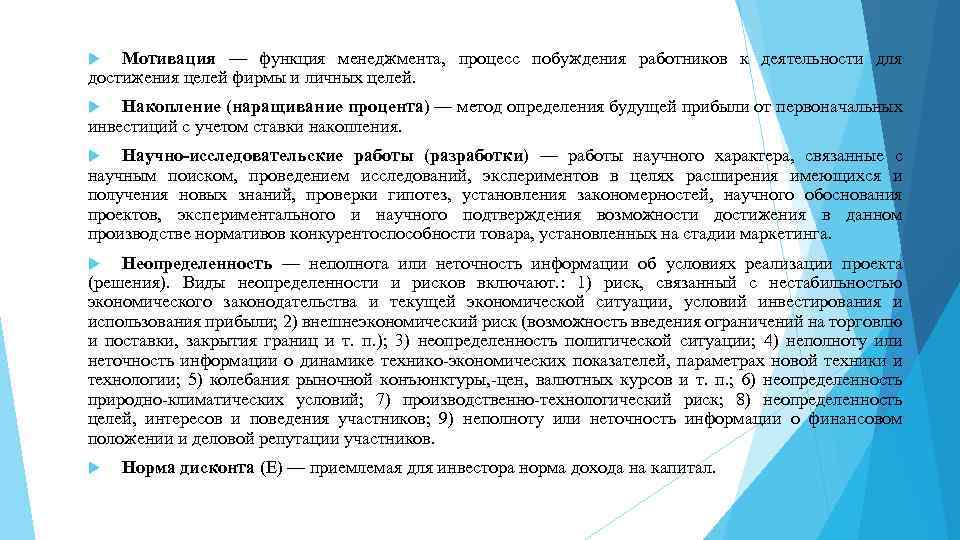 Мотивация — функция менеджмента, процесс побуждения работников к деятельности для достижения целей фирмы и личных целей.

Накопление (наращивание процента) — метод определения будущей прибыли от первоначальных инвестиций с учетом ставки накопления.

Научно-исследовательские работы (разработки) — работы научного характера, связанные с научным поиском, проведением исследований, экспериментов в целях расширения имеющихся и получения новых знаний, проверки гипотез, установления закономерностей, научного обоснования проектов, экспериментального и научного подтверждения возможности достижения в данном производстве нормативов конкурентоспособности товара, установленных на стадии маркетинга.

Неопределенность — неполнота или неточность информации об условиях реализации проекта (решения). Виды неопределенности и рисков включают.: 1) риск, связанный с нестабильностью экономического законодательства и текущей экономической ситуации, условий инвестирования и использования прибыли; 2) внешнеэкономический риск (возможность введения ограничений на торговлю и поставки, закрытия границ и т. п.); 3) неопределенность политической ситуации; 4) неполноту или неточность информации о динамике технико-экономических показателей, параметрах новой техники и технологии; 5) колебания рыночной конъюнктуры,-цен, валютных курсов и т. п.; 6) неопределенность природно-климатических условий; 7) производственно-технологический риск; 8) неопределенность целей, интересов и поведения участников; 9) неполноту или неточность информации о финансовом положении и деловой репутации участников.

Норма дисконта (Е) — приемлемая для инвестора норма дохода на капитал.